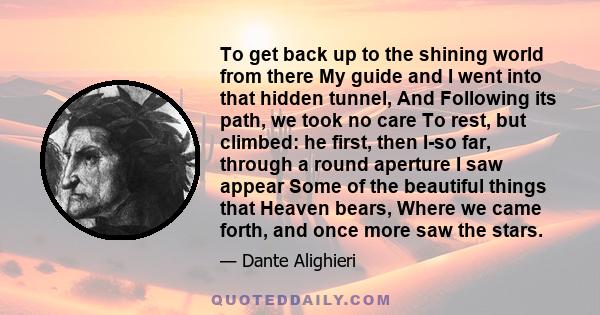 To get back up to the shining world from there My guide and I went into that hidden tunnel, And Following its path, we took no care To rest, but climbed: he first, then I-so far, through a round aperture I saw appear Some of the beautiful things that Heaven bears, Where we came forth, and once more saw the stars.

— Dante Alighieri

QUOTEDDAILY.COM